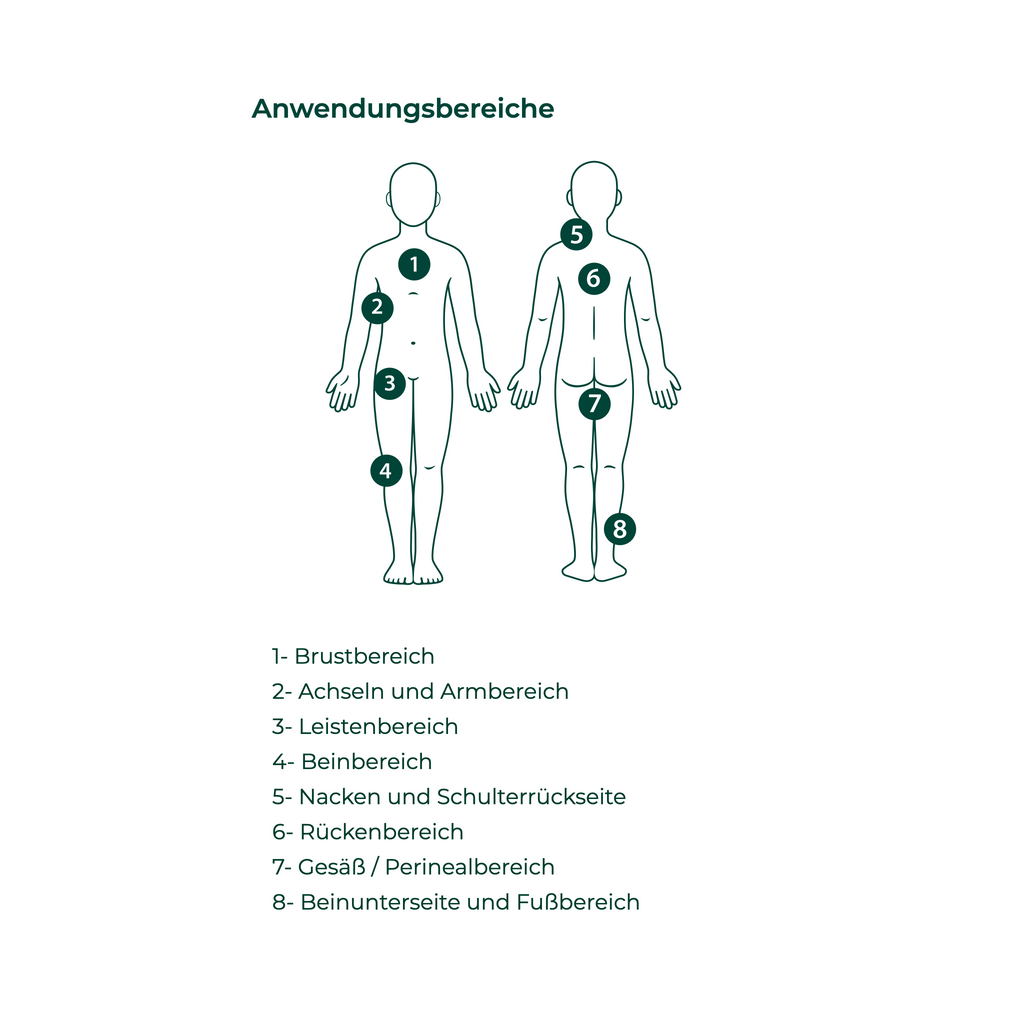 Anwendungsbereiche

1
2
3
4
5
6
7
8

1- Brustbereich
2- Achseln und Armbereich
3- Leistenbereich
4- Beinbereich
5- Nacken und Schulterrückseite
6- Rückenbereich
7- Gesäß / Perinealbereich
8- Beinunterseite und Fußbereich